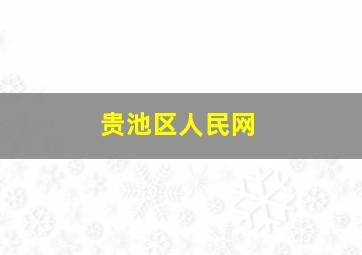 贵池区人民网